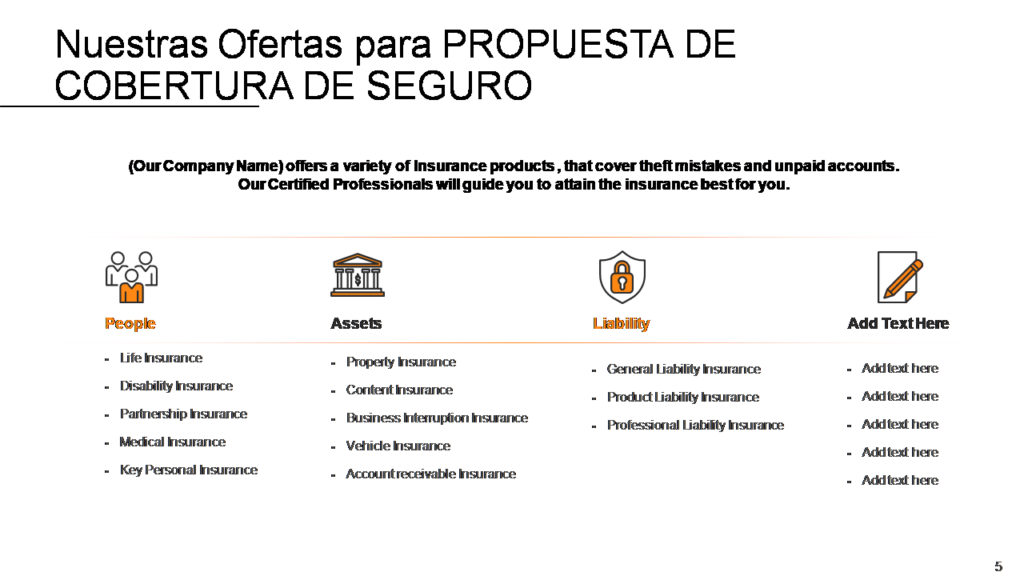 Nuestras Ofertas para PROPUESTA DE COBERTURA DE SEGURO

(Our Company Name) offers a variety of Insurance products , that cover theft mistakes and unpaid accounts. Our Certified Professionals will guide you to attain the insurance best for you.

People
- Life Insurance
- Disability Insurance
- Partnership Insurance
- Medical Insurance
- Key Personal Insurance

Assets
- Property Insurance
- Content Insurance
- Business Interruption Insurance
- Vehicle Insurance
- Account receivable Insurance

Liability
- General Liability Insurance
- Product Liability Insurance
- Professional Liability Insurance

Add Text Here
- Add text here
- Add text here
- Add text here
- Add text here
- Add text here

5